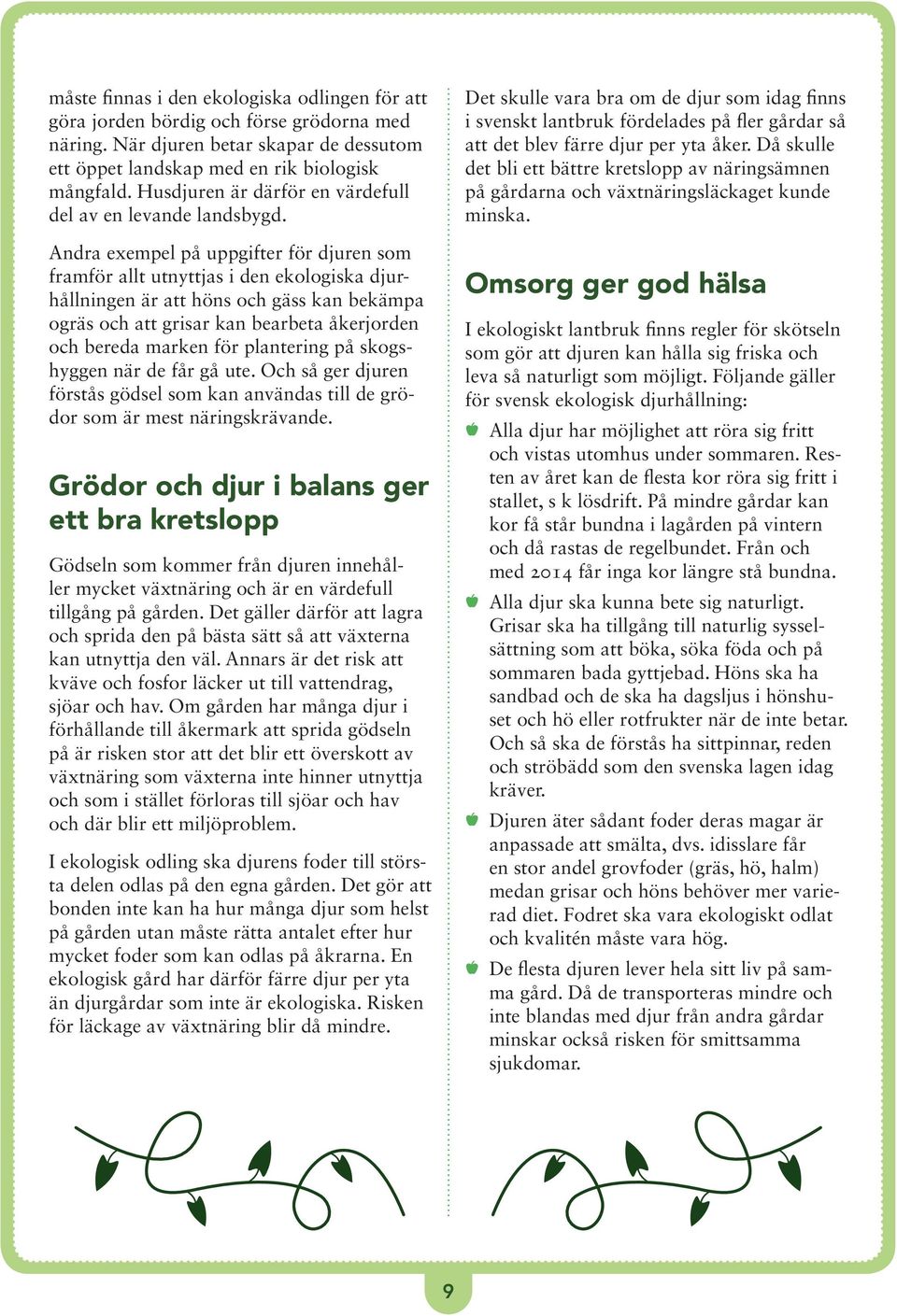 måste finnas i den ekologiska odlingen för att göra jorden bördig och förse grödorna med näring. När djuren betar skapar de dessutom ett öppet landskap med en rik biologisk mångfald. Husdjuren är därför en värdefull del av en levande landsbygd.

Andra exempel på uppgifter för djuren som framför allt utnyttjas i den ekologiska djurhållningen är att höns och gäss kan bekämpa ogräs och att grisar kan bearbeta åkerjorden och bereda marken för plantering på skogshyggen när de får gå ute. Och så ger djuren förstås gödsel som kan användas till de grödor som är mest näringskrävande.

Grödor och djur i balans ger ett bra kretslopp

Gödseln som kommer från djuren innehåller mycket växtnäring och är en värdefull tillgång på gården. Det gäller därför att lagra och sprida den på bästa sätt så att växterna kan utnyttja den väl. Annars är det risk att kväve och fosfor läcker ut till vattendrag, sjöar och hav. Om gården har många djur i förhållande till åkermark att sprida gödseln på är risken stor att det blir ett överskott av växtnäring som växterna inte hinner utnyttja och som i stället förloras till sjöar och hav och där blir ett miljöproblem.

I ekologisk odling ska djurens foder till största delen odlas på den egna gården. Det gör att bonden inte kan ha hur många djur som helst på gården utan måste rätta antalet efter hur mycket foder som kan odlas på åkrarna. En ekologisk gård har därför färre djur per yta än djurgårdar som inte är ekologiska. Risken för läckage av växtnäring blir då mindre.

Det skulle vara bra om de djur som idag finns i svenskt lantbruk fördelades på fler gårdar så att det blev färre djur per yta åker. Då skulle det bli ett bättre kretslopp av näringsämnen på gårdarna och växtnäringsläckaget kunde minska.

Omsorg ger god hälsa

I ekologiskt lantbruk finns regler för skötseln som gör att djuren kan hålla sig friska och leva så naturligt som möjligt. Följande gäller för svensk ekologisk djurhållning:

Alla djur har möjlighet att röra sig fritt och vistas utomhus under sommaren. Resten av året kan de flesta kor röra sig fritt i stallet, s k lösdrift. På mindre gårdar kan kor få står bundna i lagården på vintern och då rastas de regelbundet. Från och med 2014 får inga kor längre stå bundna.

Alla djur ska kunna bete sig naturligt. Grisar ska ha tillgång till naturlig sysselsättning som att böka, söka föda och på sommaren bada gyttjebad. Höns ska ha sandbad och de ska ha dagsljus i hönshuset och hö eller rotfrukter när de inte betar. Och så ska de förstås ha sittpinnar, reden och ströbädd som den svenska lagen idag kräver.

Djuren äter sådant foder deras magar är anpassade att smälta, dvs. idisslare får en stor andel grovfoder (gräs, hö, halm) medan grisar och höns behöver mer varierad diet. Fodret ska vara ekologiskt odlat och kvalitén måste vara hög.

De flesta djuren lever hela sitt liv på samma gård. Då de transporteras mindre och inte blandas med djur från andra gårdar minskar också risken för smittsamma sjukdomar.

9